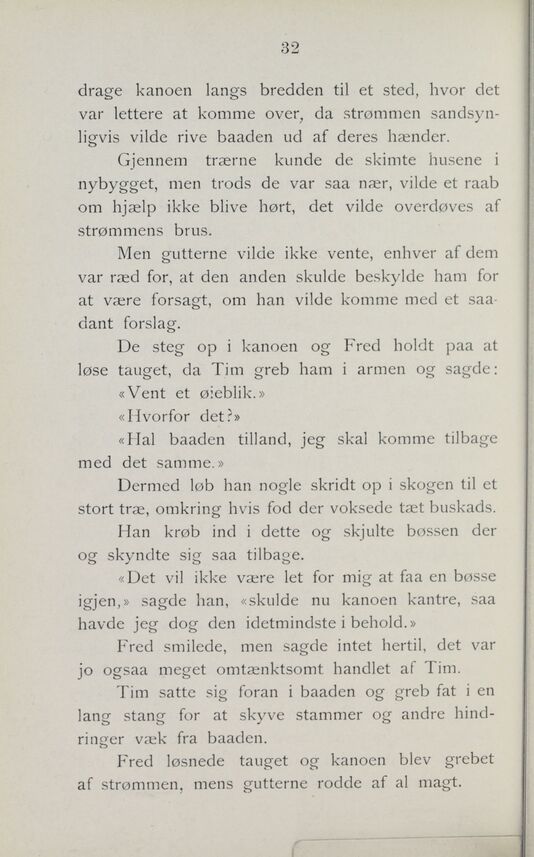 32

drage kanoen langs bredden til et sted, hvor det var lettere at komme over, da strømmen sandsynligvis vilde rive baaden ud af deres hænder.

Gjennem trærne kunde de skimte husene i nybygget, men trods de var saa nær, vilde et raab om hjælp ikke blive hørt, det vilde overdøves af strømmens brus.

Men gutterne vilde ikke vente, enhver af dem var ræd for, at den anden skulde beskylde ham for at være forsagt, om han vilde komme med et saadant forslag.

De steg op i kanoen og Fred holdt paa at løse tauget, da Tim greb ham i armen og sagde:

«Vent et øieblik.»

«Hvorfor det?»

«Hal baaden tilland, jeg skal komme tilbage med det samme.»

Dermed løb han nogle skridt op i skogen til et stort træ, omkring hvis fod der voksede tæt buskads.

Han krøb ind i dette og skjulte bøssen der og skyndte sig saa tilbage.

«Det vil ikke være let for mig at faa en bøsse igjen,» sagde han, «skulde nu kanoen kantre, saa havde jeg dog den idetmindste i behold.»

Fred smilede, men sagde intet hertil, det var jo ogsaa meget omtænktsomt handlet af Tim.

Tim satte sig foran i baaden og greb fat i en lang stang for at skyve stammer og andre hindringer væk fra baaden.

Fred løsnede tauget og kanoen blev grebet af strømmen, mens gutterne rodde af al magt.